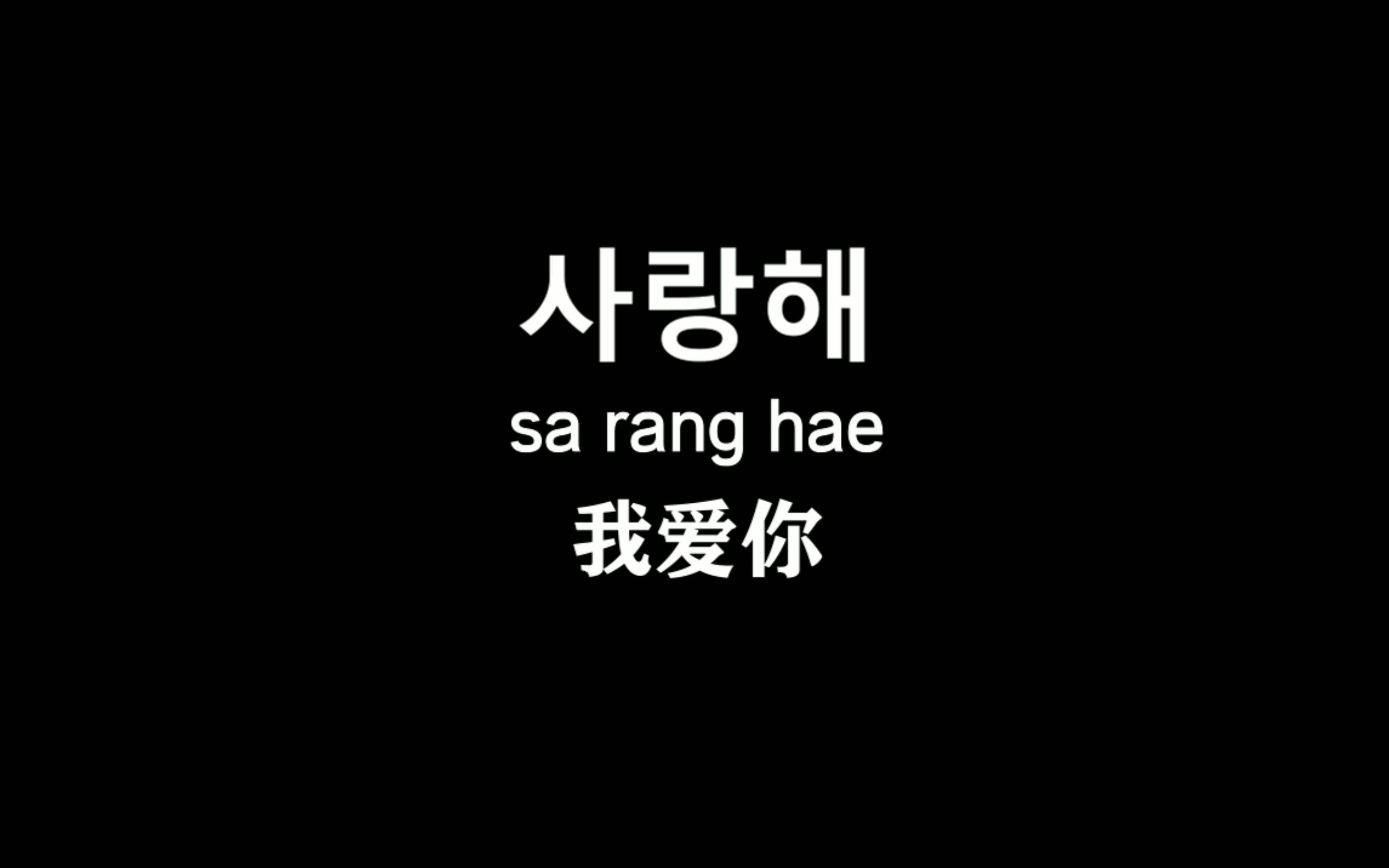 사랑해

sa rang hae

我爱你